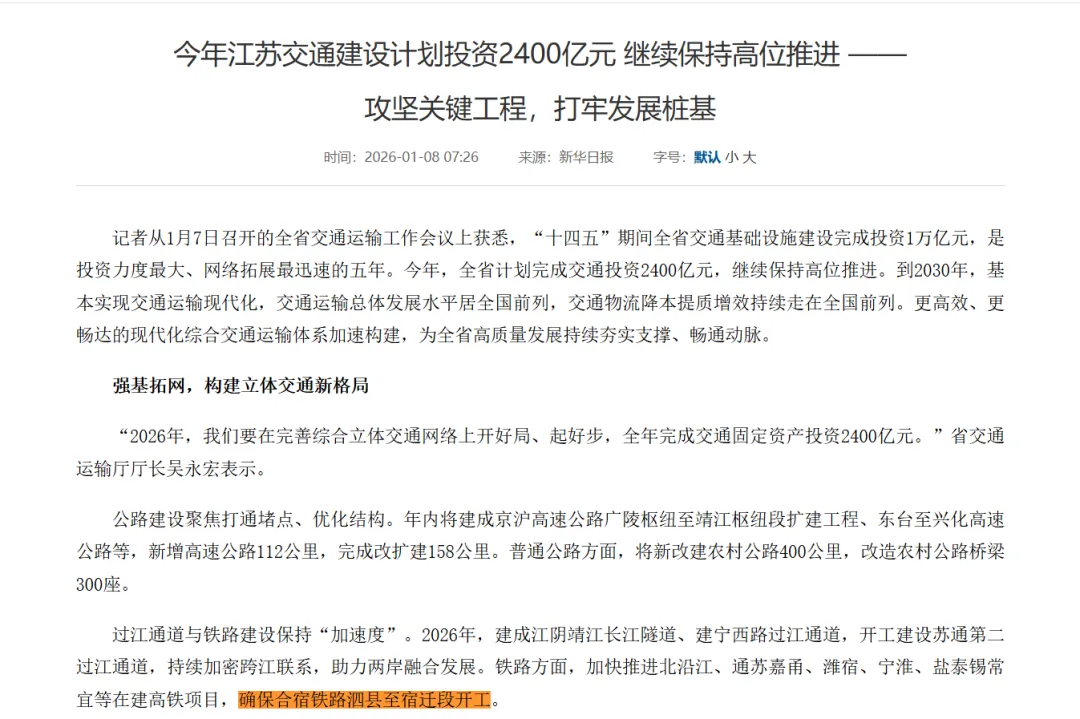 今年江苏交通建设计划投资2400亿元 继续保持高位推进 ——

攻坚关键工程，打牢发展桩基

时间：2026-01-08 07:26　来源：新华日报　字号：默认 小 大

记者从1月7日召开的全省交通运输工作会议上获悉，“十四五”期间全省交通基础设施建设完成投资1万亿元，是投资力度最大、网络拓展最迅速的五年。今年，全省计划完成交通投资2400亿元，继续保持高位推进。到2030年，基本实现交通运输现代化，交通运输总体发展水平居全国前列，交通物流降本提质增效持续走在全国前列。更高效、更畅达的现代化综合交通运输体系加速构建，为全省高质量发展持续夯实支撑、畅通动脉。

强基拓网，构建立体交通新格局

“2026年，我们要在完善综合立体交通网络上开好局、起好步，全年完成交通固定资产投资2400亿元。”省交通运输厅厅长吴永宏表示。

公路建设聚焦打通堵点、优化结构。年内将建成京沪高速公路广陵枢纽至靖江枢纽段扩建工程、东台至兴化高速公路等，新增高速公路112公里，完成改扩建158公里。普通公路方面，将新改建农村公路400公里，改造农村公路桥梁300座。

过江通道与铁路建设保持“加速度”。2026年，建成江阴靖江长江隧道、建宁西路过江通道，开工建设苏通第二过江通道，持续加密跨江联系，助力两岸融合发展。铁路方面，加快推进北沿江、通苏嘉甬、潍宿、宁淮、盐泰锡常宜等在建高铁项目，确保合宿铁路泗县至宿迁段开工。